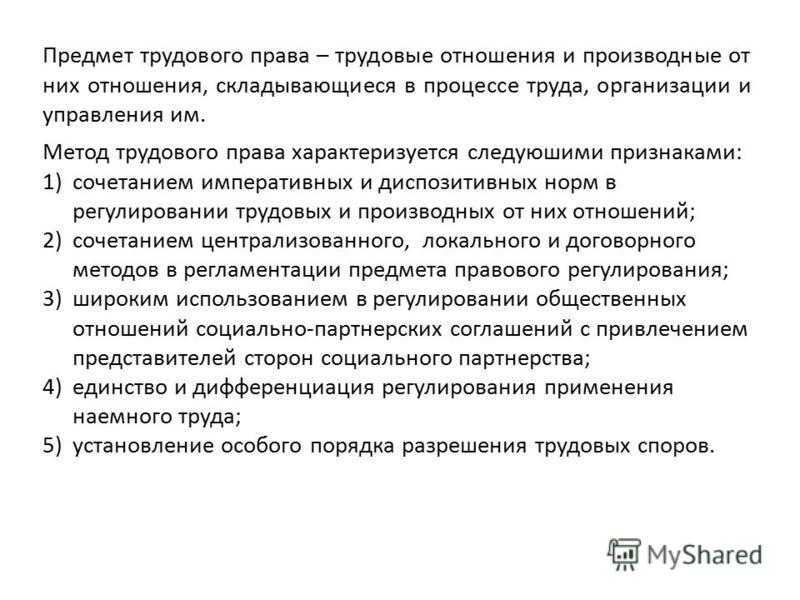 Предмет трудового права – трудовые отношения и производные от них отношения, складывающиеся в процессе труда, организации и управления им.

Метод трудового права характеризуется следуюшими признаками:
1) сочетанием императивных и диспозитивных норм в регулировании трудовых и производных от них отношений;
2) сочетанием централизованного, локального и договорного методов в регламентации предмета правового регулирования;
3) широким использованием в регулировании общественных отношений социально-партнерских соглашений с привлечением представителей сторон социального партнерства;
4) единство и дифференциация регулирования применения наемного труда;
5) установление особого порядка разрешения трудовых споров.

MyShared